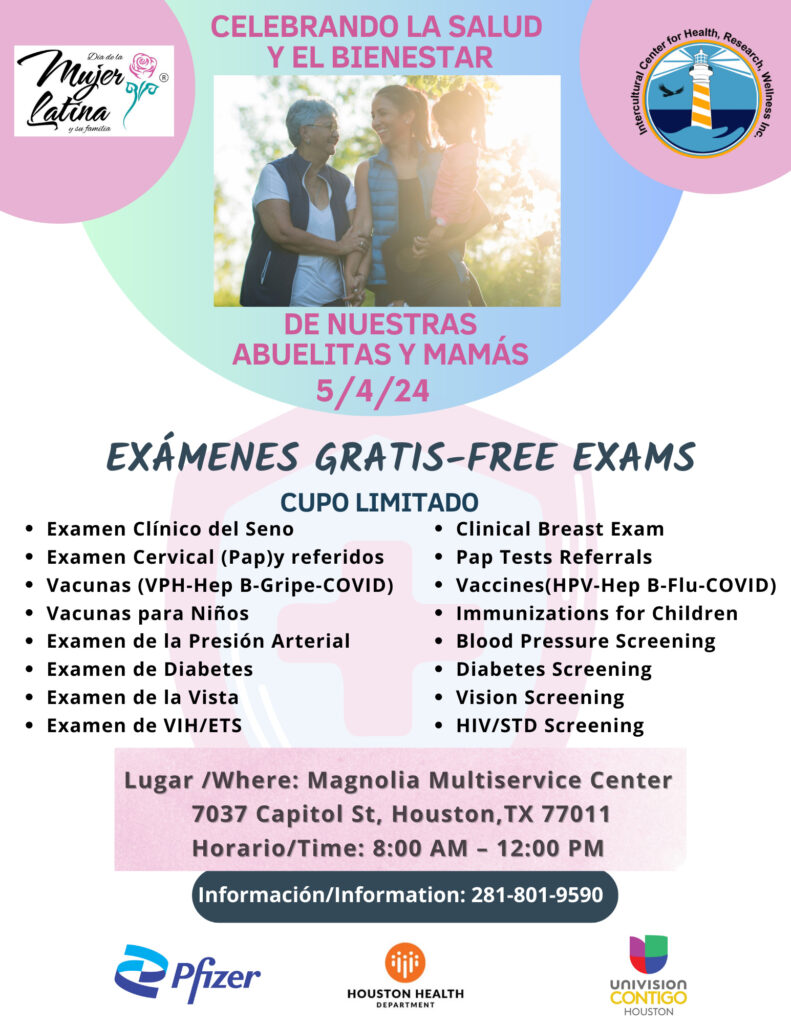 Día de la Mujer Latina y su familia ®

CELEBRANDO LA SALUD Y EL BIENESTAR

Intercultural Center for Health, Research, Wellness Inc.

DE NUESTRAS ABUELITAS Y MAMÁS
5/4/24

EXÁMENES GRATIS-FREE EXAMS

CUPO LIMITADO

- Examen Clínico del Seno
- Examen Cervical (Pap)y referidos
- Vacunas (VPH-Hep B-Gripe-COVID)
- Vacunas para Niños
- Examen de la Presión Arterial
- Examen de Diabetes
- Examen de la Vista
- Examen de VIH/ETS

- Clinical Breast Exam
- Pap Tests Referrals
- Vaccines(HPV-Hep B-Flu-COVID)
- Immunizations for Children
- Blood Pressure Screening
- Diabetes Screening
- Vision Screening
- HIV/STD Screening

Lugar /Where: Magnolia Multiservice Center
7037 Capitol St, Houston,TX 77011
Horario/Time: 8:00 AM – 12:00 PM

Información/Information: 281-801-9590

Pfizer

HOUSTON HEALTH DEPARTMENT

UNIVISION CONTIGO HOUSTON